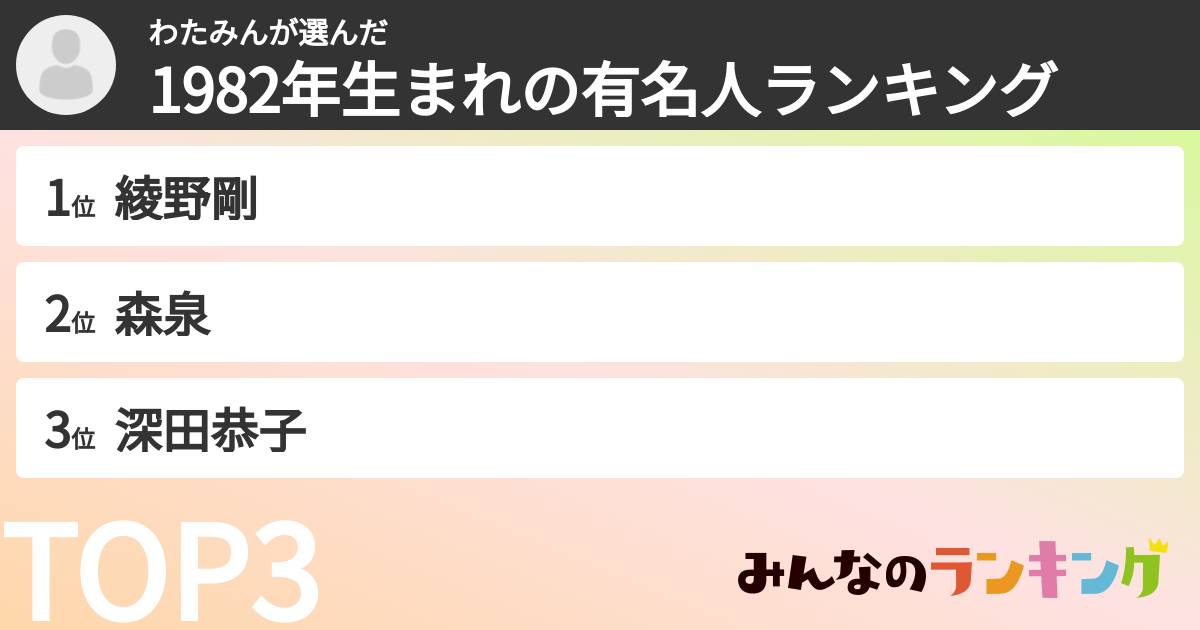 わたみんが選んだ
1982年生まれの有名人ランキング

1位 綾野剛

2位 森泉

3位 深田恭子

TOP3

みんなのランキング